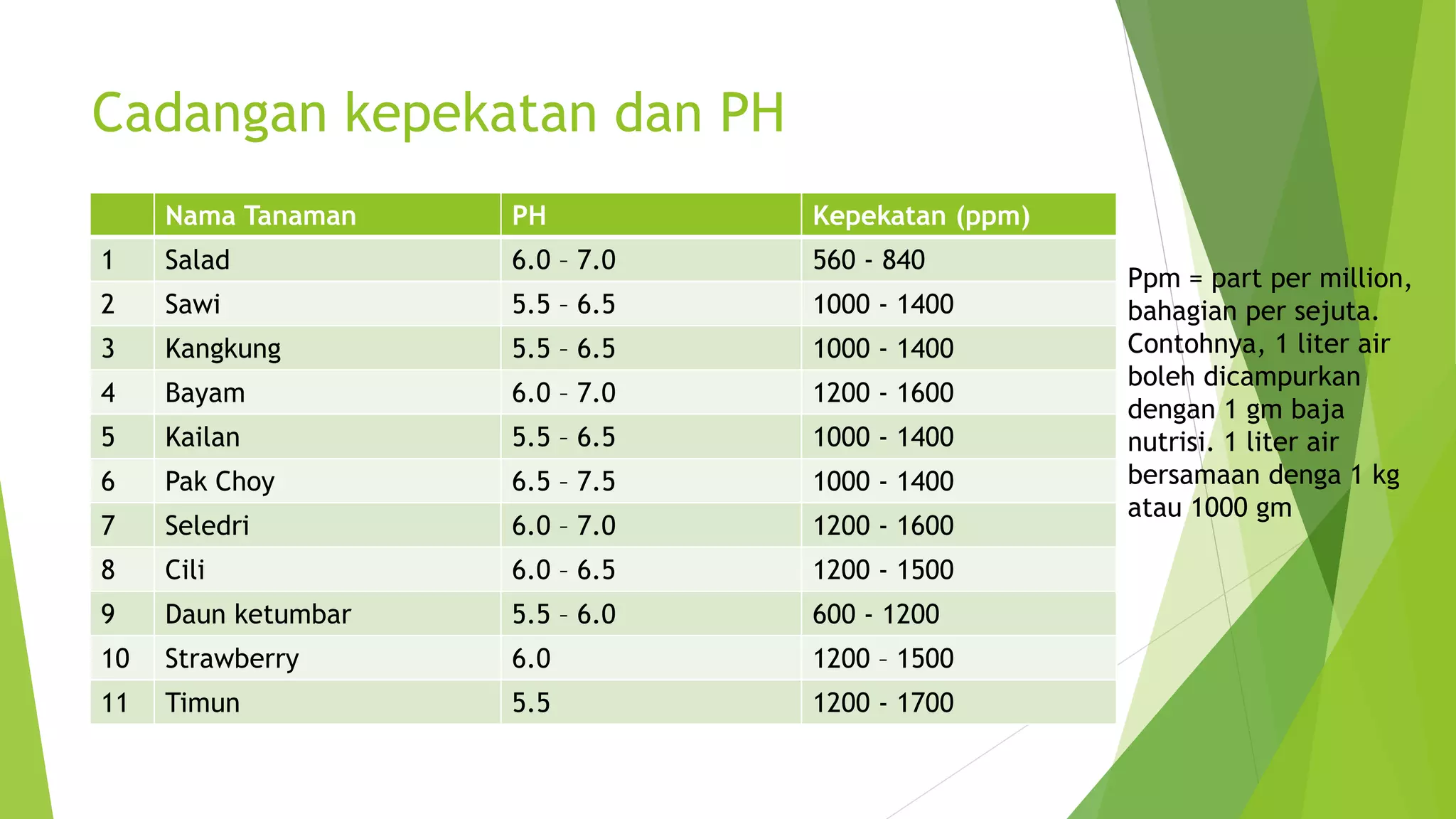 Cadangan kepekatan dan PH

| | Nama Tanaman | PH | Kepekatan (ppm) |
|---|---|---|---|
| 1 | Salad | 6.0 – 7.0 | 560 - 840 |
| 2 | Sawi | 5.5 – 6.5 | 1000 - 1400 |
| 3 | Kangkung | 5.5 – 6.5 | 1000 - 1400 |
| 4 | Bayam | 6.0 – 7.0 | 1200 - 1600 |
| 5 | Kailan | 5.5 – 6.5 | 1000 - 1400 |
| 6 | Pak Choy | 6.5 – 7.5 | 1000 - 1400 |
| 7 | Seledri | 6.0 – 7.0 | 1200 - 1600 |
| 8 | Cili | 6.0 – 6.5 | 1200 - 1500 |
| 9 | Daun ketumbar | 5.5 – 6.0 | 600 - 1200 |
| 10 | Strawberry | 6.0 | 1200 – 1500 |
| 11 | Timun | 5.5 | 1200 - 1700 |

Ppm = part per million, bahagian per sejuta. Contohnya, 1 liter air boleh dicampurkan dengan 1 gm baja nutrisi. 1 liter air bersamaan denga 1 kg atau 1000 gm